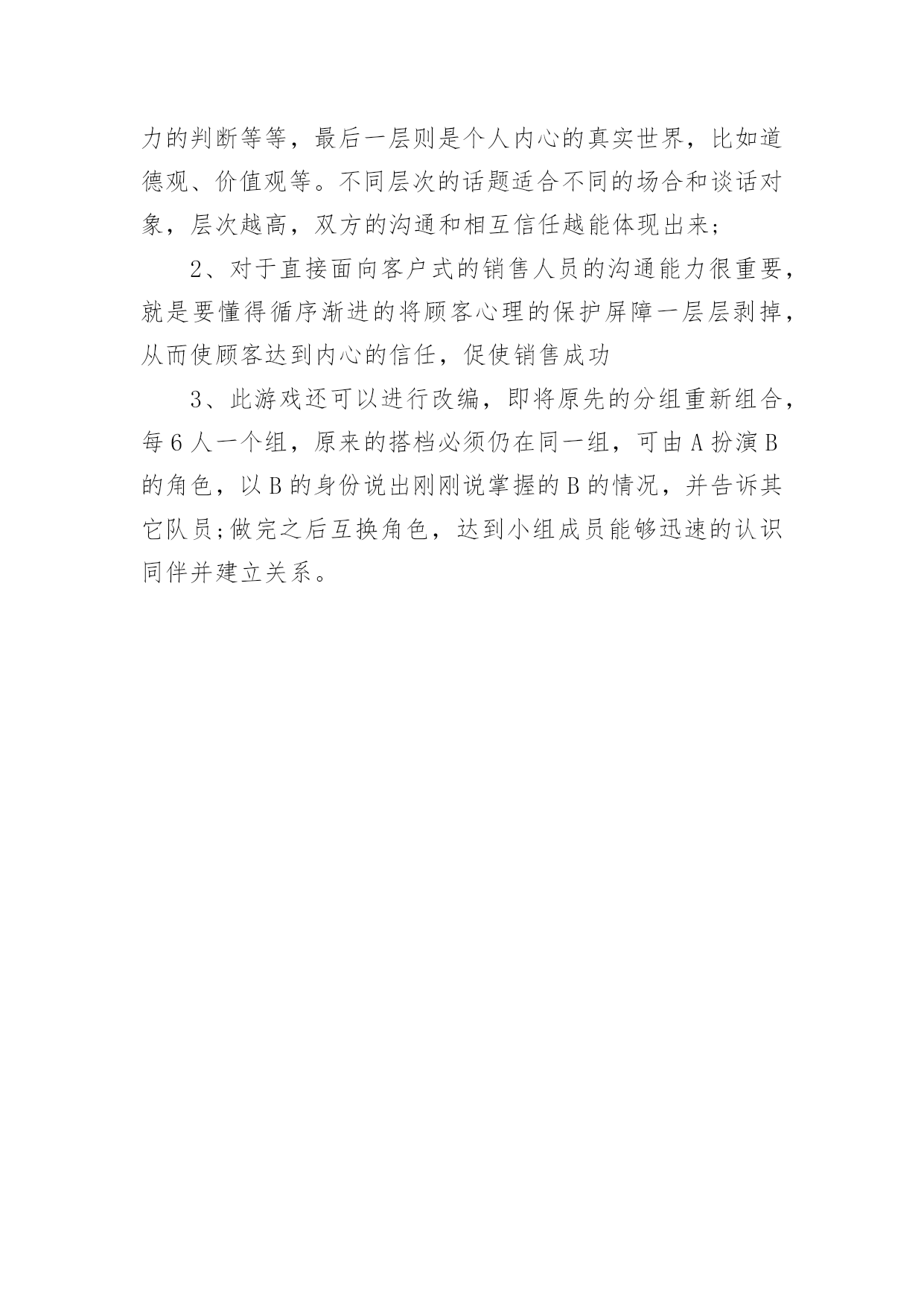 力的判断等等，最后一层则是个人内心的真实世界，比如道德观、价值观等。不同层次的话题适合不同的场合和谈话对象，层次越高，双方的沟通和相互信任越能体现出来;

2、对于直接面向客户式的销售人员的沟通能力很重要，就是要懂得循序渐进的将顾客心理的保护屏障一层层剥掉，从而使顾客达到内心的信任，促使销售成功

3、此游戏还可以进行改编，即将原先的分组重新组合，每6人一个组，原来的搭档必须仍在同一组，可由A扮演B的角色，以B的身份说出刚刚说掌握的B的情况，并告诉其它队员;做完之后互换角色，达到小组成员能够迅速的认识同伴并建立关系。